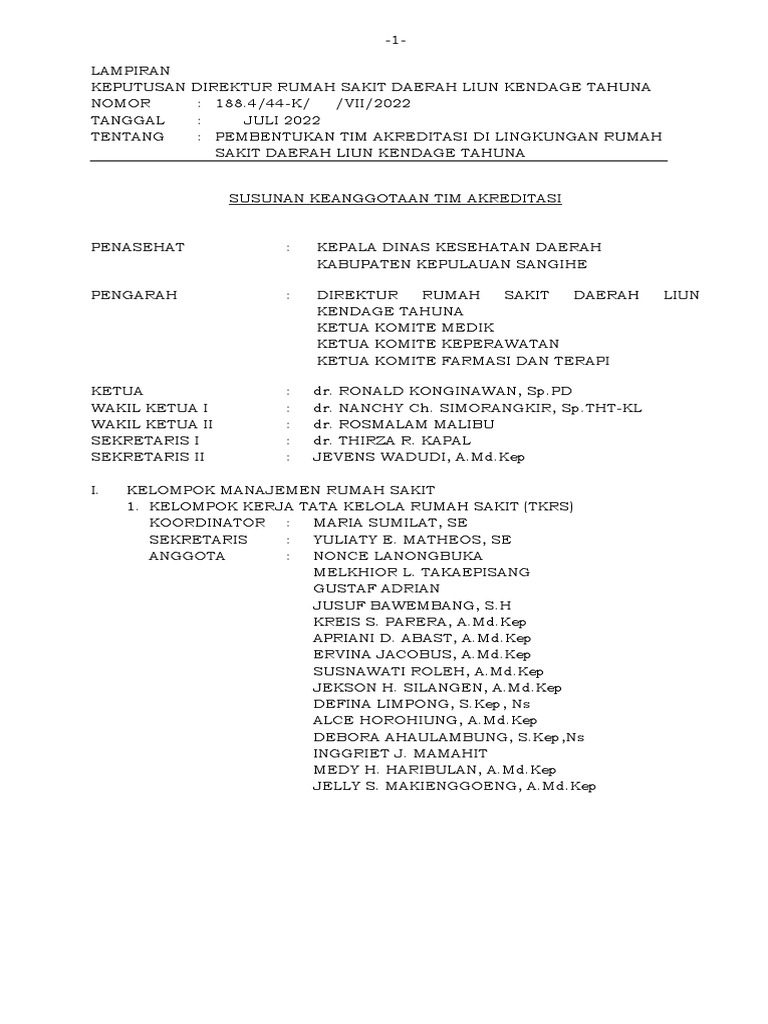 -1-

LAMPIRAN
KEPUTUSAN DIREKTUR RUMAH SAKIT DAERAH LIUN KENDAGE TAHUNA
NOMOR : 188.4/44-K/ /VII/2022
TANGGAL : JULI 2022
TENTANG : PEMBENTUKAN TIM AKREDITASI DI LINGKUNGAN RUMAH SAKIT DAERAH LIUN KENDAGE TAHUNA

SUSUNAN KEANGGOTAAN TIM AKREDITASI

PENASEHAT : KEPALA DINAS KESEHATAN DAERAH KABUPATEN KEPULAUAN SANGIHE

PENGARAH : DIREKTUR RUMAH SAKIT DAERAH LIUN KENDAGE TAHUNA
KETUA KOMITE MEDIK
KETUA KOMITE KEPERAWATAN
KETUA KOMITE FARMASI DAN TERAPI

KETUA : dr. RONALD KONGINAWAN, Sp.PD
WAKIL KETUA I : dr. NANCHY Ch. SIMORANGKIR, Sp.THT-KL
WAKIL KETUA II : dr. ROSMALAM MALIBU
SEKRETARIS I : dr. THIRZA R. KAPAL
SEKRETARIS II : JEVENS WADUDI, A.Md.Kep

I. KELOMPOK MANAJEMEN RUMAH SAKIT
1. KELOMPOK KERJA TATA KELOLA RUMAH SAKIT (TKRS)
KOORDINATOR : MARIA SUMILAT, SE
SEKRETARIS : YULIATY E. MATHEOS, SE
ANGGOTA : NONCE LANONGBUKA
MELKHIOR L. TAKAEPISANG
GUSTAF ADRIAN
JUSUF BAWEMBANG, S.H
KREIS S. PARERA, A.Md.Kep
APRIANI D. ABAST, A.Md.Kep
ERVINA JACOBUS, A.Md.Kep
SUSNAWATI ROLEH, A.Md.Kep
JEKSON H. SILANGEN, A.Md.Kep
DEFINA LIMPONG, S.Kep, Ns
ALCE HOROHIUNG, A.Md.Kep
DEBORA AHAULAMBUNG, S.Kep,Ns
INGGRIET J. MAMAHIT
MEDY H. HARIBULAN, A.Md.Kep
JELLY S. MAKIENGGOENG, A.Md.Kep